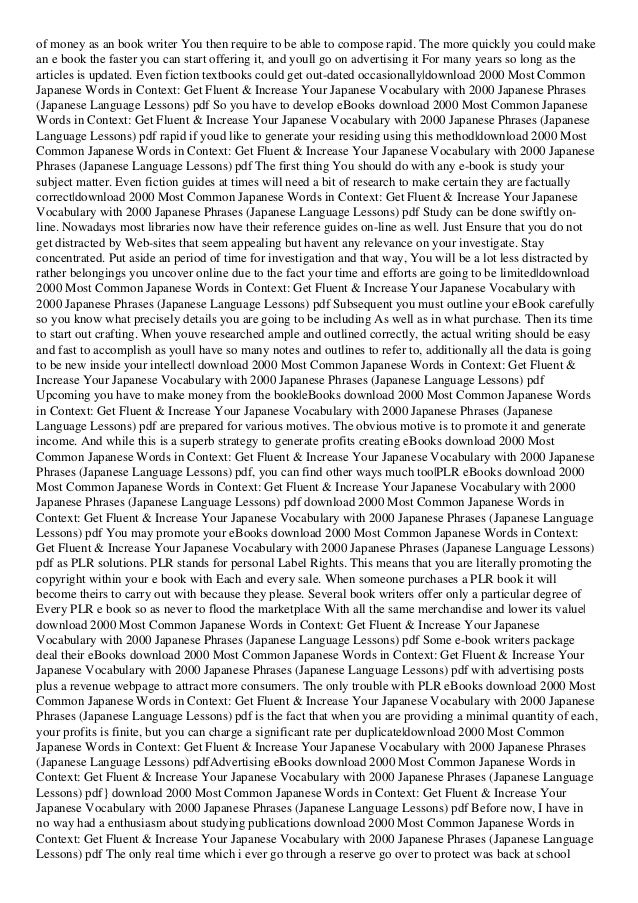 of money as an book writer You then require to be able to compose rapid. The more quickly you could make an e book the faster you can start offering it, and youll go on advertising it For many years so long as the articles is updated. Even fiction textbooks could get out-dated occasionally|download 2000 Most Common Japanese Words in Context: Get Fluent & Increase Your Japanese Vocabulary with 2000 Japanese Phrases (Japanese Language Lessons) pdf So you have to develop eBooks download 2000 Most Common Japanese Words in Context: Get Fluent & Increase Your Japanese Vocabulary with 2000 Japanese Phrases (Japanese Language Lessons) pdf rapid if youd like to generate your residing using this method|download 2000 Most Common Japanese Words in Context: Get Fluent & Increase Your Japanese Vocabulary with 2000 Japanese Phrases (Japanese Language Lessons) pdf The first thing You should do with any e-book is study your subject matter. Even fiction guides at times will need a bit of research to make certain they are factually correct|download 2000 Most Common Japanese Words in Context: Get Fluent & Increase Your Japanese Vocabulary with 2000 Japanese Phrases (Japanese Language Lessons) pdf Study can be done swiftly on-line. Nowadays most libraries now have their reference guides on-line as well. Just Ensure that you do not get distracted by Web-sites that seem appealing but havent any relevance on your investigate. Stay concentrated. Put aside an period of time for investigation and that way, You will be a lot less distracted by rather belongings you uncover online due to the fact your time and efforts are going to be limited|download 2000 Most Common Japanese Words in Context: Get Fluent & Increase Your Japanese Vocabulary with 2000 Japanese Phrases (Japanese Language Lessons) pdf Subsequent you must outline your eBook carefully so you know what precisely details you are going to be including As well as in what purchase. Then its time to start out crafting. When youve researched ample and outlined correctly, the actual writing should be easy and fast to accomplish as youll have so many notes and outlines to refer to, additionally all the data is going to be new inside your intellect| download 2000 Most Common Japanese Words in Context: Get Fluent & Increase Your Japanese Vocabulary with 2000 Japanese Phrases (Japanese Language Lessons) pdf Upcoming you have to make money from the book|eBooks download 2000 Most Common Japanese Words in Context: Get Fluent & Increase Your Japanese Vocabulary with 2000 Japanese Phrases (Japanese Language Lessons) pdf are prepared for various motives. The obvious motive is to promote it and generate income. And while this is a superb strategy to generate profits creating eBooks download 2000 Most Common Japanese Words in Context: Get Fluent & Increase Your Japanese Vocabulary with 2000 Japanese Phrases (Japanese Language Lessons) pdf, you can find other ways much too|PLR eBooks download 2000 Most Common Japanese Words in Context: Get Fluent & Increase Your Japanese Vocabulary with 2000 Japanese Phrases (Japanese Language Lessons) pdf download 2000 Most Common Japanese Words in Context: Get Fluent & Increase Your Japanese Vocabulary with 2000 Japanese Phrases (Japanese Language Lessons) pdf You may promote your eBooks download 2000 Most Common Japanese Words in Context: Get Fluent & Increase Your Japanese Vocabulary with 2000 Japanese Phrases (Japanese Language Lessons) pdf as PLR solutions. PLR stands for personal Label Rights. This means that you are literally promoting the copyright within your e book with Each and every sale. When someone purchases a PLR book it will become theirs to carry out with because they please. Several book writers offer only a particular degree of Every PLR e book so as never to flood the marketplace With all the same merchandise and lower its value| download 2000 Most Common Japanese Words in Context: Get Fluent & Increase Your Japanese Vocabulary with 2000 Japanese Phrases (Japanese Language Lessons) pdf Some e-book writers package deal their eBooks download 2000 Most Common Japanese Words in Context: Get Fluent & Increase Your Japanese Vocabulary with 2000 Japanese Phrases (Japanese Language Lessons) pdf with advertising posts plus a revenue webpage to attract more consumers. The only trouble with PLR eBooks download 2000 Most Common Japanese Words in Context: Get Fluent & Increase Your Japanese Vocabulary with 2000 Japanese Phrases (Japanese Language Lessons) pdf is the fact that when you are providing a minimal quantity of each, your profits is finite, but you can charge a significant rate per duplicate|download 2000 Most Common Japanese Words in Context: Get Fluent & Increase Your Japanese Vocabulary with 2000 Japanese Phrases (Japanese Language Lessons) pdfAdvertising eBooks download 2000 Most Common Japanese Words in Context: Get Fluent & Increase Your Japanese Vocabulary with 2000 Japanese Phrases (Japanese Language Lessons) pdf} download 2000 Most Common Japanese Words in Context: Get Fluent & Increase Your Japanese Vocabulary with 2000 Japanese Phrases (Japanese Language Lessons) pdf Before now, I have in no way had a enthusiasm about studying publications download 2000 Most Common Japanese Words in Context: Get Fluent & Increase Your Japanese Vocabulary with 2000 Japanese Phrases (Japanese Language Lessons) pdf The only real time which i ever go through a reserve go over to protect was back at school